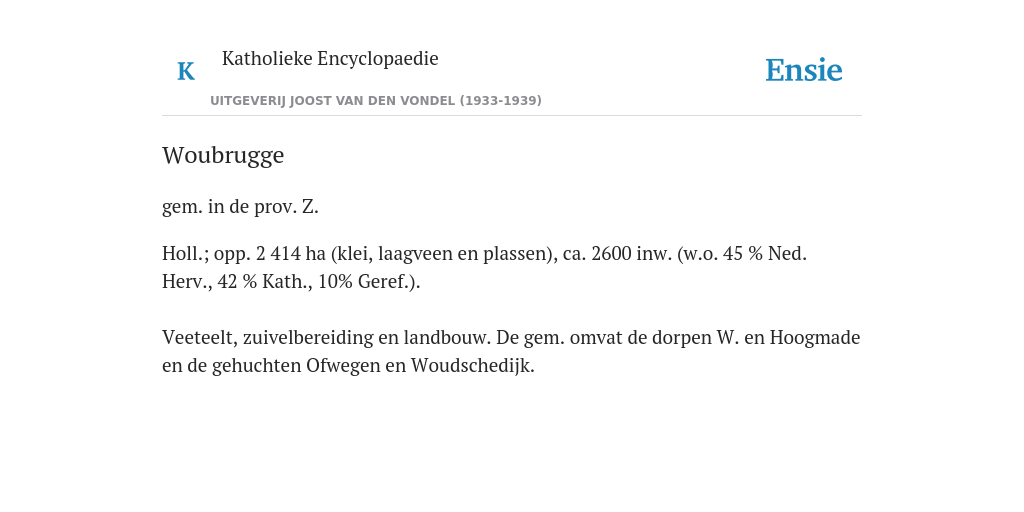 K

Katholieke Encyclopaedie

UITGEVERIJ JOOST VAN DEN VONDEL (1933-1939)

Ensie

Woubrugge

gem. in de prov. Z.

Holl.; opp. 2 414 ha (klei, laagveen en plassen), ca. 2600 inw. (w.o. 45 % Ned. Herv., 42 % Kath., 10% Geref.).

Veeteelt, zuivelbereiding en landbouw. De gem. omvat de dorpen W. en Hoogmade en de gehuchten Ofwegen en Woudschedijk.